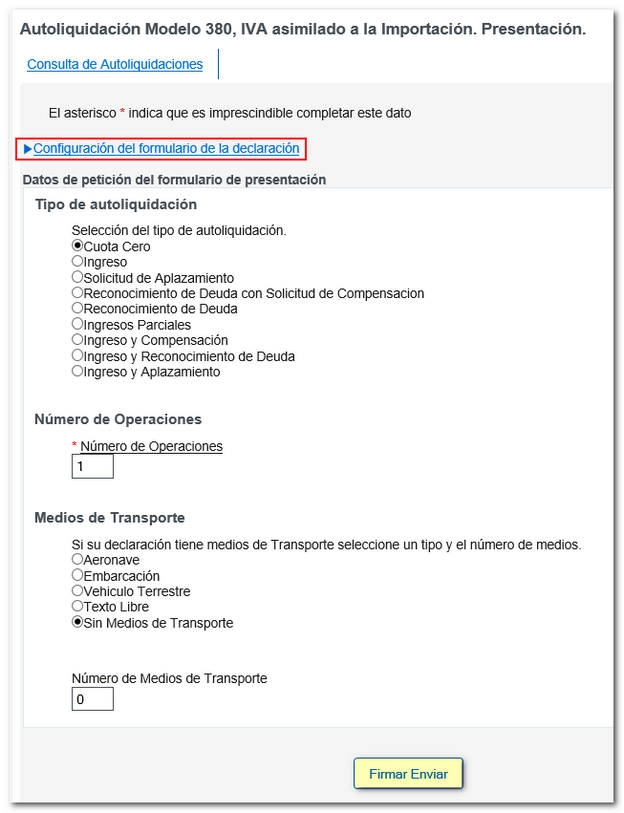 Autoliquidación Modelo 380, IVA asimilado a la Importación. Presentación.

Consulta de Autoliquidaciones

El asterisco * indica que es imprescindible completar este dato

▶Configuración del formulario de la declaración

Datos de petición del formulario de presentación

Tipo de autoliquidación

Selección del tipo de autoliquidación.
Cuota Cero
Ingreso
Solicitud de Aplazamiento
Reconocimiento de Deuda con Solicitud de Compensacion
Reconocimiento de Deuda
Ingresos Parciales
Ingreso y Compensación
Ingreso y Reconocimiento de Deuda
Ingreso y Aplazamiento

Número de Operaciones

* Número de Operaciones
1

Medios de Transporte

Si su declaración tiene medios de Transporte seleccione un tipo y el número de medios.
Aeronave
Embarcación
Vehiculo Terrestre
Texto Libre
Sin Medios de Transporte

Número de Medios de Transporte
0

Firmar Enviar